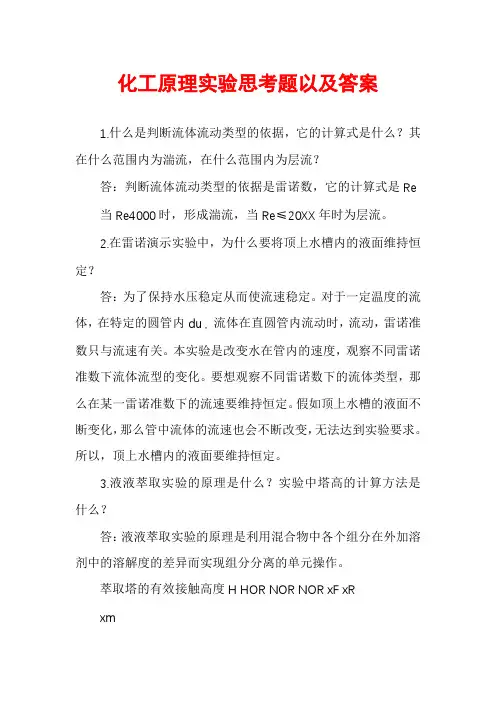 化工原理实验思考题以及答案

1.什么是判断流体流动类型的依据，它的计算式是什么？其在什么范围内为湍流，在什么范围内为层流？

答：判断流体流动类型的依据是雷诺数，它的计算式是 Re

当 Re4000 时，形成湍流，当 Re≤20XX 年时为层流。

2.在雷诺演示实验中，为什么要将顶上水槽内的液面维持恒定？

答：为了保持水压稳定从而使流速稳定。对于一定温度的流体，在特定的圆管内 du、流体在直圆管内流动时，流动，雷诺准数只与流速有关。本实验是改变水在管内的速度，观察不同雷诺准数下流体流型的变化。要想观察不同雷诺数下的流体类型，那么在某一雷诺准数下的流速要维持恒定。假如顶上水槽的液面不断变化，那么管中流体的流速也会不断改变，无法达到实验要求。所以，顶上水槽内的液面要维持恒定。

3.液液萃取实验的原理是什么？实验中塔高的计算方法是什么？

答：液液萃取实验的原理是利用混合物中各个组分在外加溶剂中的溶解度的差异而实现组分分离的单元操作。

萃取塔的有效接触高度 H HOR NOR NOR xF xR

xm